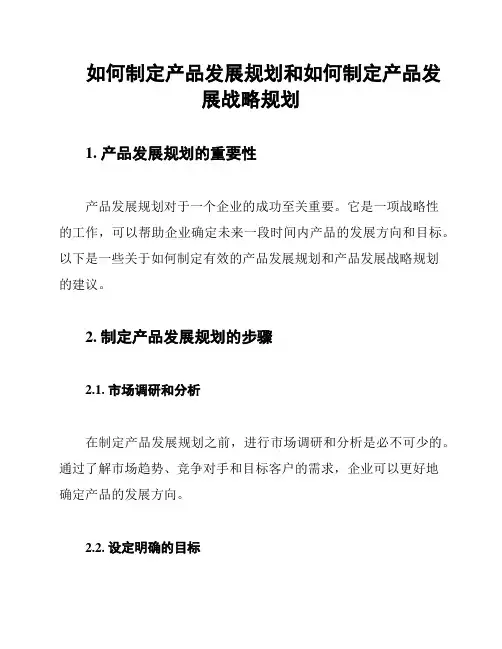 如何制定产品发展规划和如何制定产品发展战略规划

1. 产品发展规划的重要性

产品发展规划对于一个企业的成功至关重要。它是一项战略性的工作，可以帮助企业确定未来一段时间内产品的发展方向和目标。以下是一些关于如何制定有效的产品发展规划和产品发展战略规划的建议。

2. 制定产品发展规划的步骤

2.1. 市场调研和分析

在制定产品发展规划之前，进行市场调研和分析是必不可少的。通过了解市场趋势、竞争对手和目标客户的需求，企业可以更好地确定产品的发展方向。

2.2. 设定明确的目标